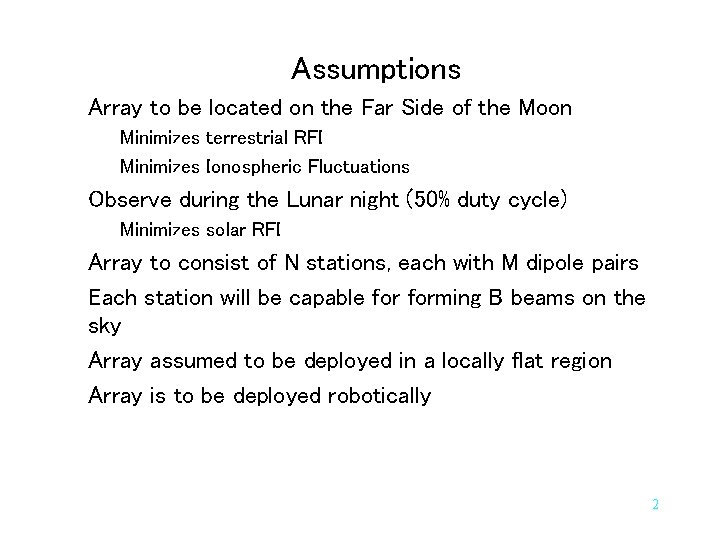 Assumptions

Array to be located on the Far Side of the Moon

Minimizes terrestrial RFI

Minimizes Ionospheric Fluctuations

Observe during the Lunar night (50% duty cycle)

Minimizes solar RFI

Array to consist of N stations, each with M dipole pairs

Each station will be capable for forming B beams on the sky

Array assumed to be deployed in a locally flat region

Array is to be deployed robotically

2